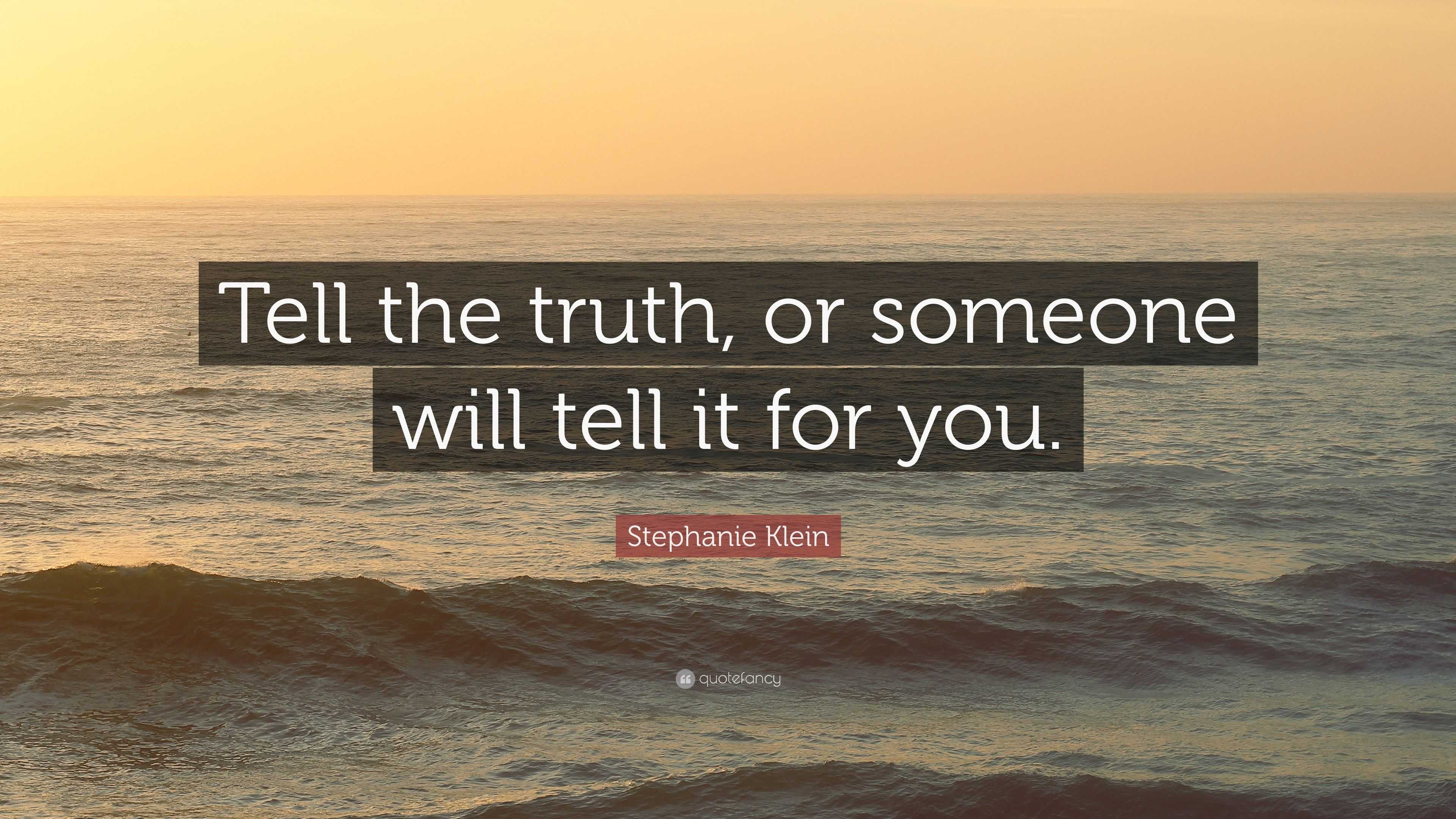 Tell the truth, or someone will tell it for you.

Stephanie Klein

quotefancy